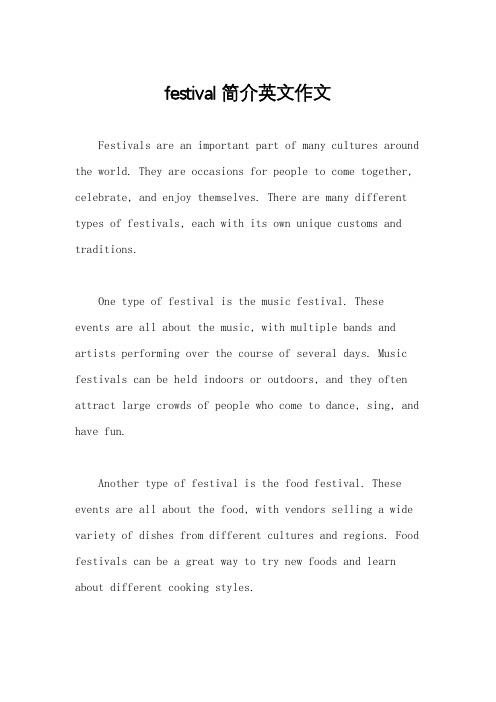 festival 简介英文作文

Festivals are an important part of many cultures around the world. They are occasions for people to come together, celebrate, and enjoy themselves. There are many different types of festivals, each with its own unique customs and traditions.

One type of festival is the music festival. These events are all about the music, with multiple bands and artists performing over the course of several days. Music festivals can be held indoors or outdoors, and they often attract large crowds of people who come to dance, sing, and have fun.

Another type of festival is the food festival. These events are all about the food, with vendors selling a wide variety of dishes from different cultures and regions. Food festivals can be a great way to try new foods and learn about different cooking styles.